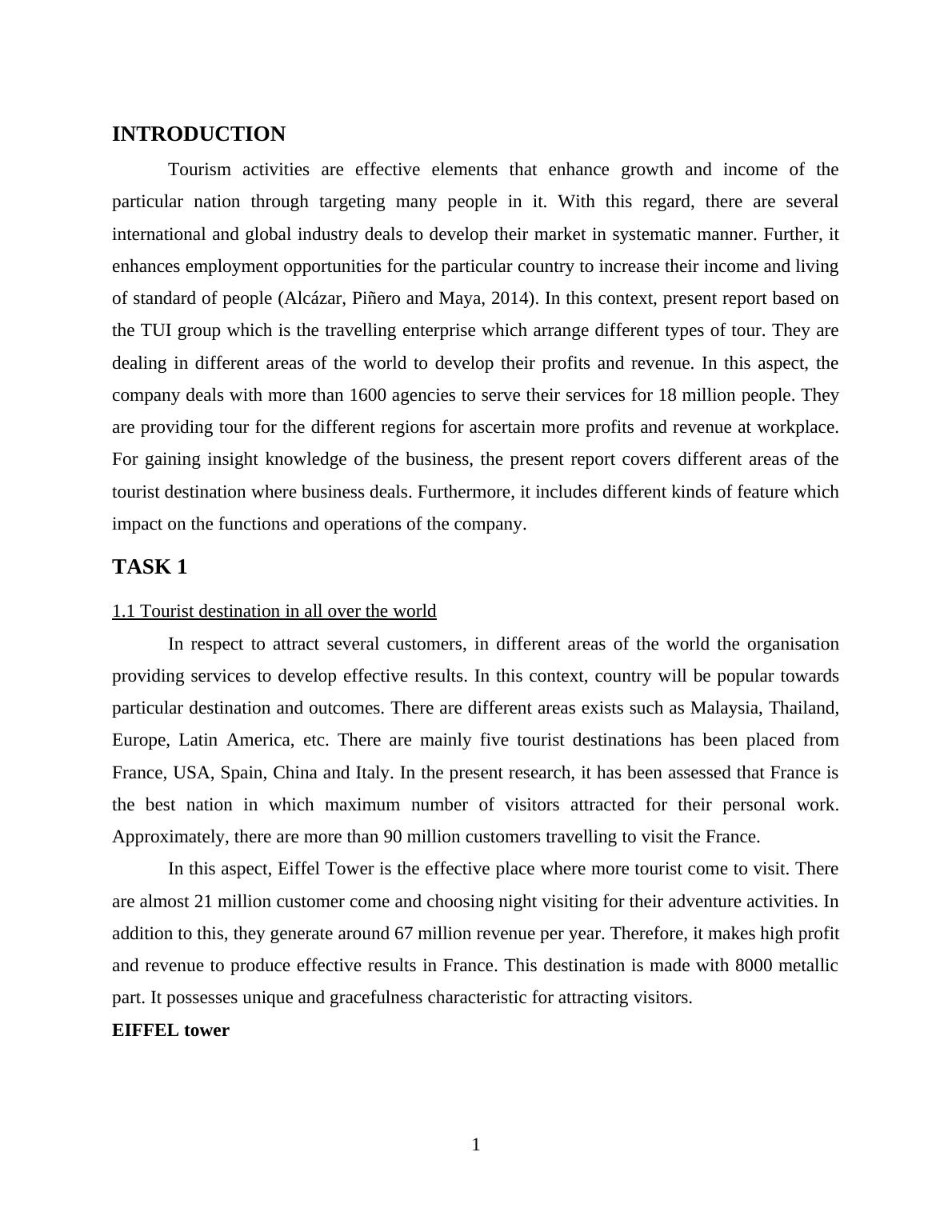 INTRODUCTION

Tourism activities are effective elements that enhance growth and income of the particular nation through targeting many people in it. With this regard, there are several international and global industry deals to develop their market in systematic manner. Further, it enhances employment opportunities for the particular country to increase their income and living of standard of people (Alcázar, Piñero and Maya, 2014). In this context, present report based on the TUI group which is the travelling enterprise which arrange different types of tour. They are dealing in different areas of the world to develop their profits and revenue. In this aspect, the company deals with more than 1600 agencies to serve their services for 18 million people. They are providing tour for the different regions for ascertain more profits and revenue at workplace. For gaining insight knowledge of the business, the present report covers different areas of the tourist destination where business deals. Furthermore, it includes different kinds of feature which impact on the functions and operations of the company.

TASK 1

1.1 Tourist destination in all over the world

In respect to attract several customers, in different areas of the world the organisation providing services to develop effective results. In this context, country will be popular towards particular destination and outcomes. There are different areas exists such as Malaysia, Thailand, Europe, Latin America, etc. There are mainly five tourist destinations has been placed from France, USA, Spain, China and Italy. In the present research, it has been assessed that France is the best nation in which maximum number of visitors attracted for their personal work. Approximately, there are more than 90 million customers travelling to visit the France.

In this aspect, Eiffel Tower is the effective place where more tourist come to visit. There are almost 21 million customer come and choosing night visiting for their adventure activities. In addition to this, they generate around 67 million revenue per year. Therefore, it makes high profit and revenue to produce effective results in France. This destination is made with 8000 metallic part. It possesses unique and gracefulness characteristic for attracting visitors.

EIFFEL tower

1